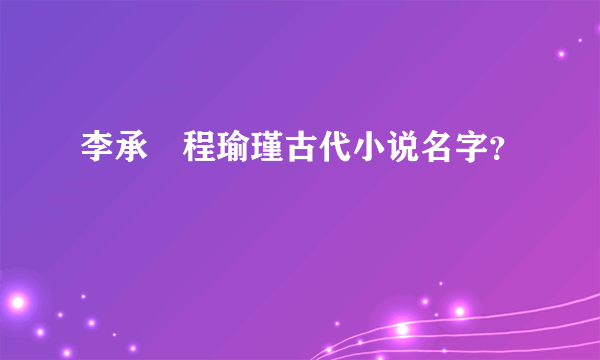 李承　程瑜瑾古代小说名字?